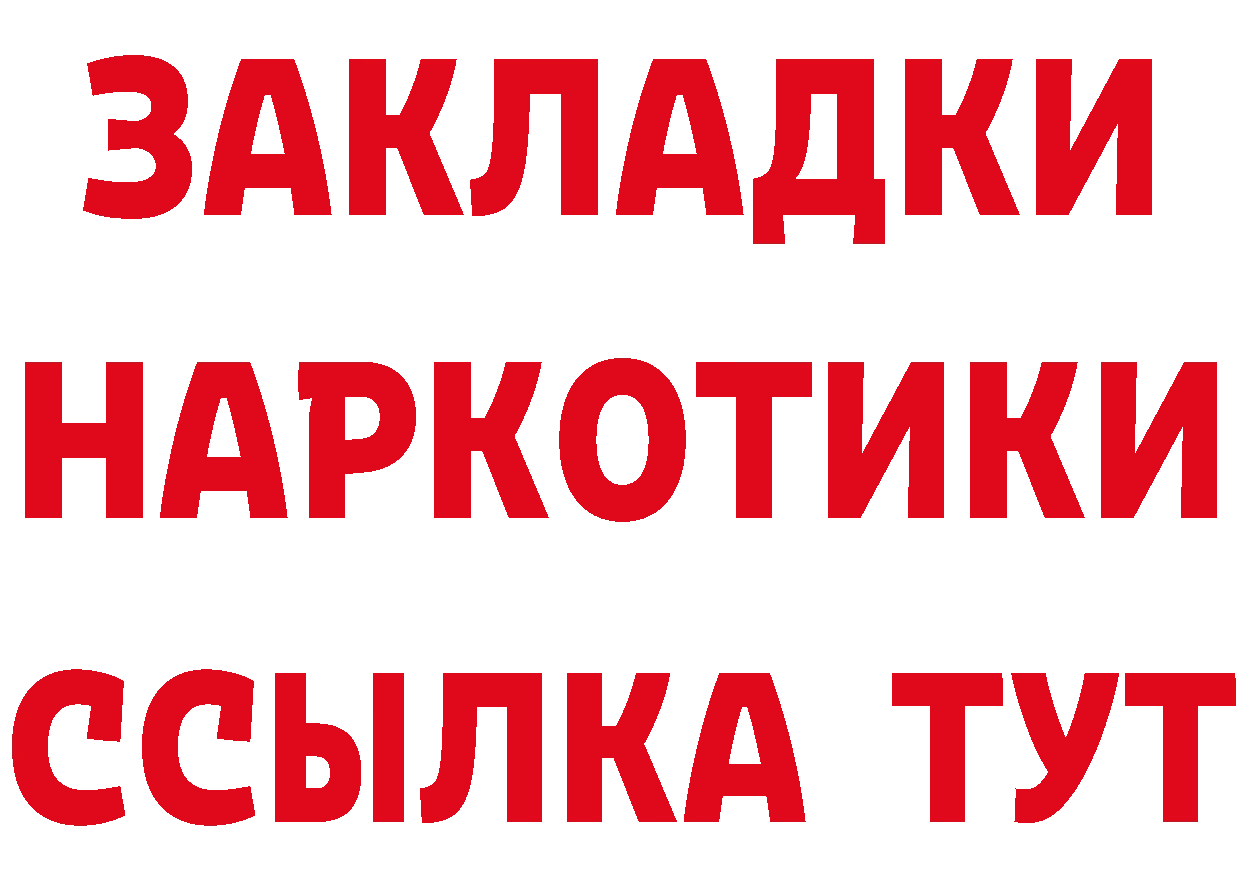 ЗАКЛАДКИ
НАРКОТИКИ
ССЫЛКА ТУТ